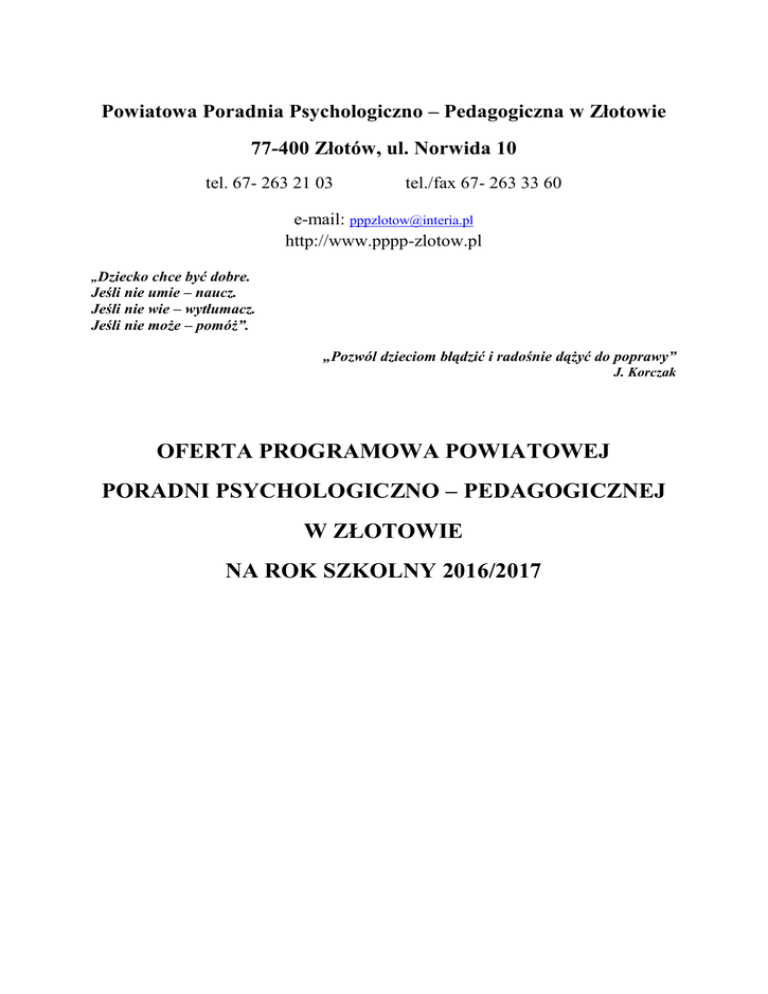 Powiatowa Poradnia Psychologiczno – Pedagogiczna w Złotowie

77-400 Złotów, ul. Norwida 10

tel. 67- 263 21 03 tel./fax 67- 263 33 60

e-mail: pppzlotow@interia.pl
http://www.pppp-zlotow.pl

„Dziecko chce być dobre.
Jeśli nie umie – naucz.
Jeśli nie wie – wytłumacz.
Jeśli nie może – pomóż”.

„Pozwól dzieciom błądzić i radośnie dążyć do poprawy”
J. Korczak

OFERTA PROGRAMOWA POWIATOWEJ
PORADNI PSYCHOLOGICZNO – PEDAGOGICZNEJ
W ZŁOTOWIE
NA ROK SZKOLNY 2016/2017